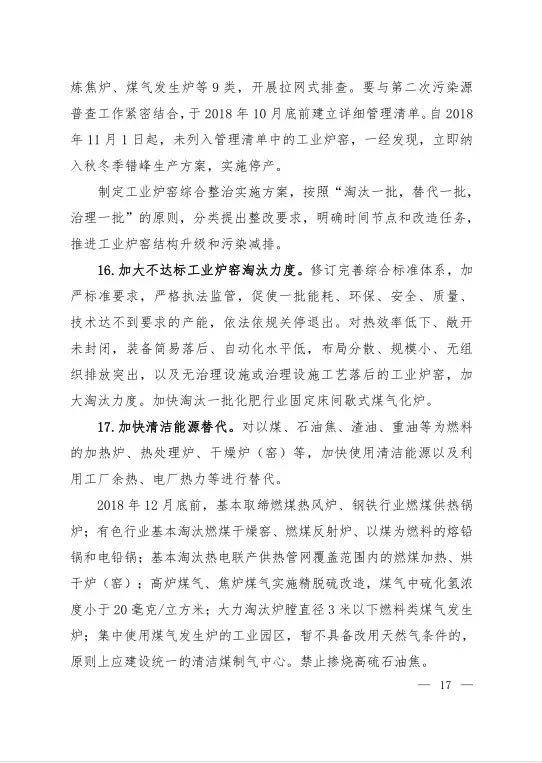 炼焦炉、煤气发生炉等9类，开展拉网式排查。要与第二次污染源普查工作紧密结合，于2018年10月底前建立详细管理清单。自2018年11月1日起，未列入管理清单中的工业炉窑，一经发现，立即纳入秋冬季错峰生产方案，实施停产。

制定工业炉窑综合整治实施方案，按照“淘汰一批，替代一批，治理一批”的原则，分类提出整改要求，明确时间节点和改造任务，推进工业炉窑结构升级和污染减排。

16.加大不达标工业炉窑淘汰力度。修订完善综合标准体系，加严标准要求，严格执法监管，促使一批能耗、环保、安全、质量、技术达不到要求的产能，依法依规关停退出。对热效率低下、敞开未封闭，装备简易落后、自动化水平低，布局分散、规模小、无组织排放突出，以及无治理设施或治理设施工艺落后的工业炉窑，加大淘汰力度。加快淘汰一批化肥行业固定床间歇式煤气化炉。

17.加快清洁能源替代。对以煤、石油焦、渣油、重油等为燃料的加热炉、热处理炉、干燥炉（窑）等，加快使用清洁能源以及利用工厂余热、电厂热力等进行替代。

2018年12月底前，基本取缔燃煤热风炉、钢铁行业燃煤供热锅炉；有色行业基本淘汰燃煤干燥窑、燃煤反射炉、以煤为燃料的熔铅锅和电铅锅；基本淘汰热电联产供热管网覆盖范围内的燃煤加热、烘干炉（窑）；高炉煤气、焦炉煤气实施精脱硫改造，煤气中硫化氢浓度小于20毫克/立方米；大力淘汰炉膛直径3米以下燃料类煤气发生炉；集中使用煤气发生炉的工业园区，暂不具备改用天然气条件的，原则上应建设统一的清洁煤制气中心。禁止掺烧高硫石油焦。

— 17 —